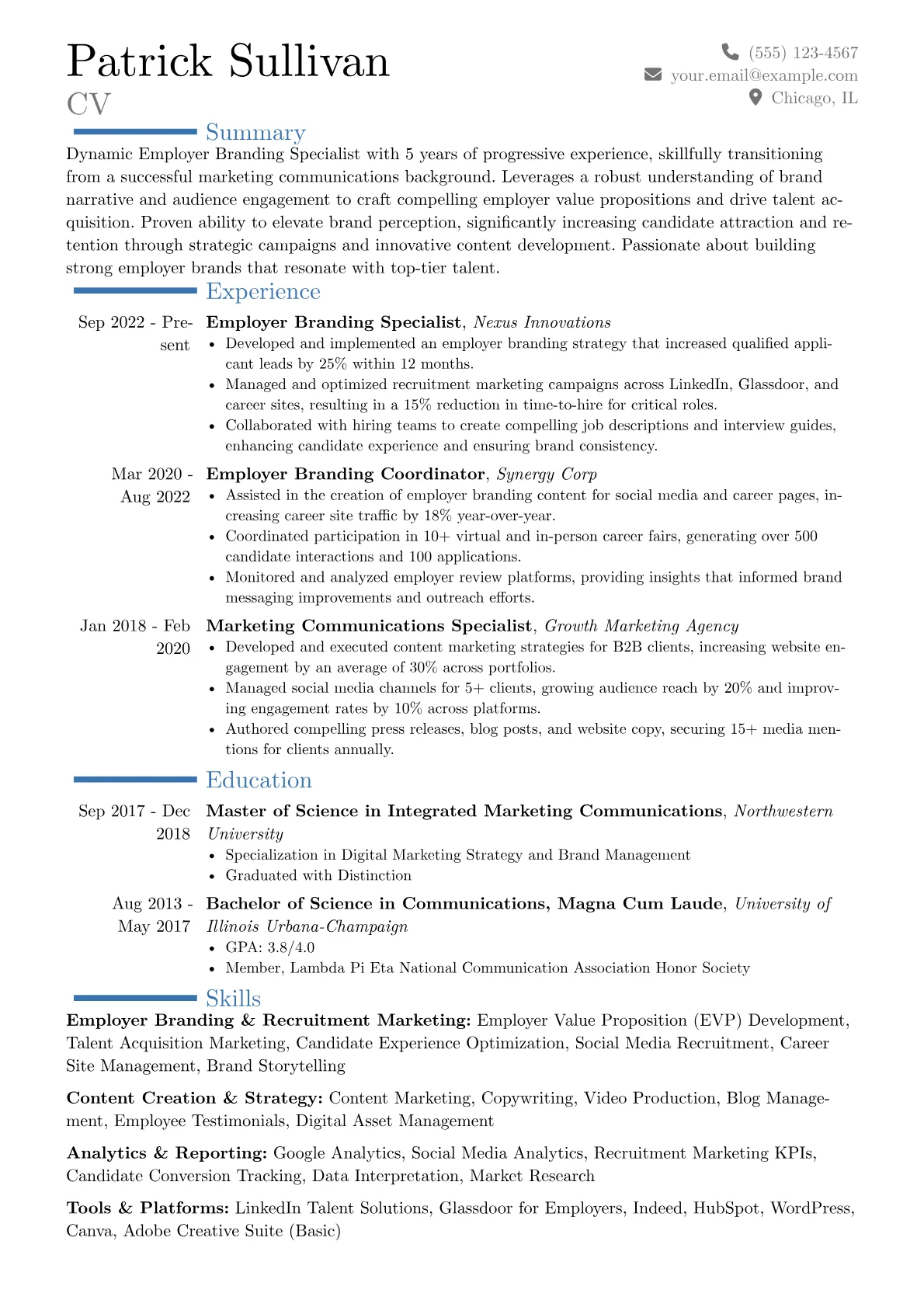 Patrick Sullivan
CV

(555) 123-4567
your.email@example.com
Chicago, IL

Summary

Dynamic Employer Branding Specialist with 5 years of progressive experience, skillfully transitioning from a successful marketing communications background. Leverages a robust understanding of brand narrative and audience engagement to craft compelling employer value propositions and drive talent acquisition. Proven ability to elevate brand perception, significantly increasing candidate attraction and retention through strategic campaigns and innovative content development. Passionate about building strong employer brands that resonate with top-tier talent.

Experience

Sep 2022 - Present
Employer Branding Specialist, Nexus Innovations
• Developed and implemented an employer branding strategy that increased qualified applicant leads by 25% within 12 months.
• Managed and optimized recruitment marketing campaigns across LinkedIn, Glassdoor, and career sites, resulting in a 15% reduction in time-to-hire for critical roles.
• Collaborated with hiring teams to create compelling job descriptions and interview guides, enhancing candidate experience and ensuring brand consistency.

Mar 2020 - Aug 2022
Employer Branding Coordinator, Synergy Corp
• Assisted in the creation of employer branding content for social media and career pages, increasing career site traffic by 18% year-over-year.
• Coordinated participation in 10+ virtual and in-person career fairs, generating over 500 candidate interactions and 100 applications.
• Monitored and analyzed employer review platforms, providing insights that informed brand messaging improvements and outreach efforts.

Jan 2018 - Feb 2020
Marketing Communications Specialist, Growth Marketing Agency
• Developed and executed content marketing strategies for B2B clients, increasing website engagement by an average of 30% across portfolios.
• Managed social media channels for 5+ clients, growing audience reach by 20% and improving engagement rates by 10% across platforms.
• Authored compelling press releases, blog posts, and website copy, securing 15+ media mentions for clients annually.

Education

Sep 2017 - Dec 2018
Master of Science in Integrated Marketing Communications, Northwestern University
• Specialization in Digital Marketing Strategy and Brand Management
• Graduated with Distinction

Aug 2013 - May 2017
Bachelor of Science in Communications, Magna Cum Laude, University of Illinois Urbana-Champaign
• GPA: 3.8/4.0
• Member, Lambda Pi Eta National Communication Association Honor Society

Skills

Employer Branding & Recruitment Marketing: Employer Value Proposition (EVP) Development, Talent Acquisition Marketing, Candidate Experience Optimization, Social Media Recruitment, Career Site Management, Brand Storytelling

Content Creation & Strategy: Content Marketing, Copywriting, Video Production, Blog Management, Employee Testimonials, Digital Asset Management

Analytics & Reporting: Google Analytics, Social Media Analytics, Recruitment Marketing KPIs, Candidate Conversion Tracking, Data Interpretation, Market Research

Tools & Platforms: LinkedIn Talent Solutions, Glassdoor for Employers, Indeed, HubSpot, WordPress, Canva, Adobe Creative Suite (Basic)